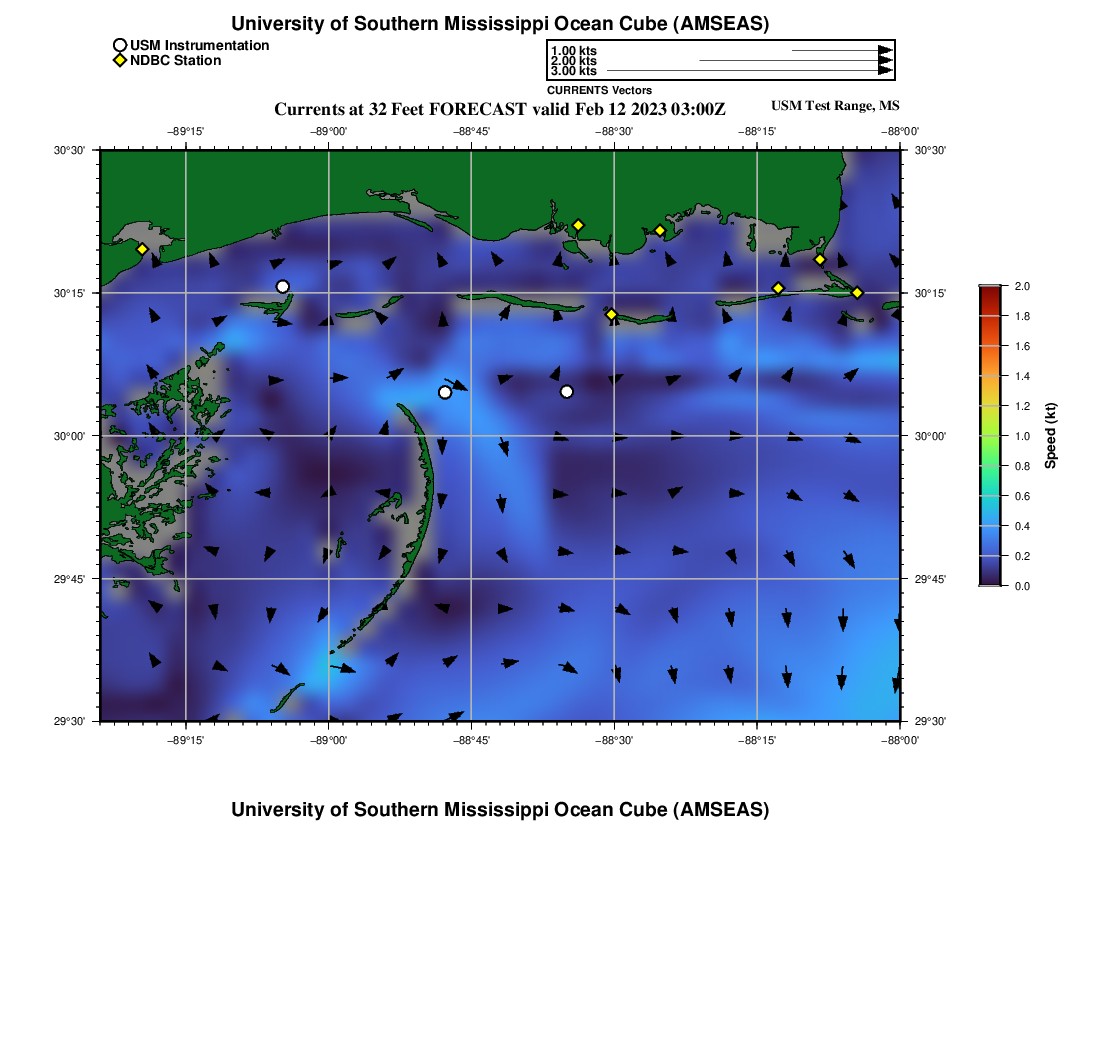 University of Southern Mississippi Ocean Cube (AMSEAS)

USM Instrumentation
NDBC Station

1.00 kts
2.00 kts
3.00 kts
CURRENTS Vectors

Currents at 32 Feet FORECAST valid Feb 12 2023 03:00Z

USM Test Range, MS

−89°15' −89°00' −88°45' −88°30' −88°15' −88°00'

30°30'
30°15'
30°00'
29°45'
29°30'

30°30'
30°15'
30°00'
29°45'
29°30'

−89°15' −89°00' −88°45' −88°30' −88°15' −88°00'

2.0
1.8
1.6
1.4
1.2
1.0
0.8
0.6
0.4
0.2
0.0
Speed (kt)

University of Southern Mississippi Ocean Cube (AMSEAS)